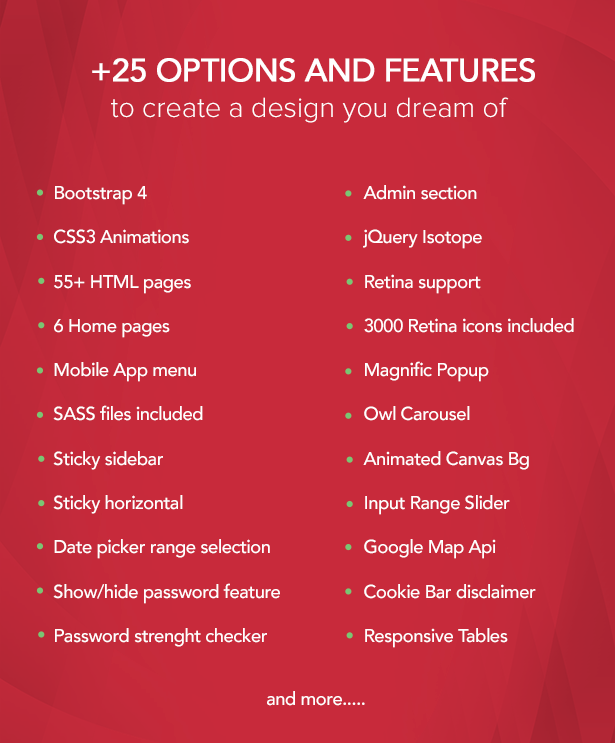 +25 OPTIONS AND FEATURES
to create a design you dream of

• Bootstrap 4
• CSS3 Animations
• 55+ HTML pages
• 6 Home pages
• Mobile App menu
• SASS files included
• Sticky sidebar
• Sticky horizontal
• Date picker range selection
• Show/hide password feature
• Password strenght checker

• Admin section
• jQuery Isotope
• Retina support
• 3000 Retina icons included
• Magnific Popup
• Owl Carousel
• Animated Canvas Bg
• Input Range Slider
• Google Map Api
• Cookie Bar disclaimer
• Responsive Tables

and more.....